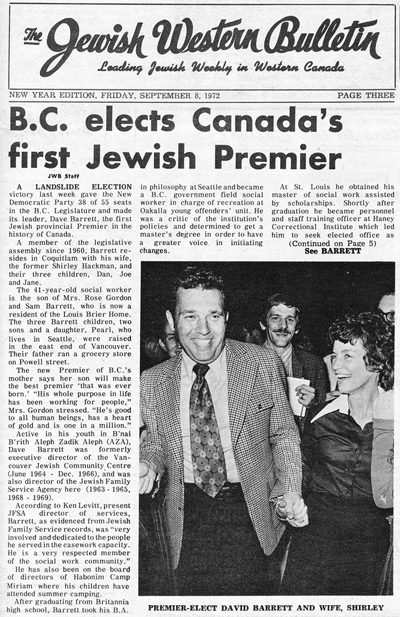 The Jewish Western Bulletin
Leading Jewish Weekly in Western Canada

NEW YEAR EDITION, FRIDAY, SEPTEMBER 8, 1972

PAGE THREE

B.C. elects Canada's first Jewish Premier

JWB Staff

A LANDSLIDE ELECTION victory last week gave the New Democratic Party 38 of 55 seats in the B.C. Legislature and made its leader, Dave Barrett, the first Jewish provincial Premier in the history of Canada.

A member of the legislative assembly since 1960, Barrett resides in Coquitlam with his wife, the former Shirley Hackman, and their three children, Dan, Joe and Jane.

The 41-year-old social worker is the son of Mrs. Rose Gordon and Sam Barrett, who is now a resident of the Louis Brier Home. The three Barrett children, two sons and a daughter, Pearl, who lives in Seattle, were raised in the east end of Vancouver. Their father ran a grocery store on Powell street.

The new Premier of B.C.'s mother says her son will make the best premier 'that was ever born.' "His whole purpose in life has been working for people," Mrs. Gordon stressed. "He's good to all human beings, has a heart of gold and is one in a million."

Active in his youth in B'nai B'rith Aleph Zadik Aleph (AZA), Dave Barrett was formerly executive director of the Vancouver Jewish Community Centre (June 1964 - Dec. 1966), and was also director of the Jewish Family Service Agency here (1963 - 1965, 1968 - 1969).

According to Ken Levitt, present JFSA director of services, Barrett, as evidenced from Jewish Family Service records, was "very involved and dedicated to the people he served in the casework capacity. He is a very respected member of the social work community."

He has also been on the board of directors of Habonim Camp Miriam where his children have attended summer camping.

After graduating from Britannia high school, Barrett took his B.A. in philosophy at Seattle and became a B.C. government field social worker in charge of recreation at Oakalla young offenders' unit. He was a critic of the institution's policies and determined to get a master's degree in order to have a greater voice in initiating changes.

At St. Louis he obtained his master of social work assisted by scholarships. Shortly after graduation he became personnel and staff training officer at Haney Correctional Institute which led him to seek elected office as
(Continued on Page 5)
See BARRETT

PREMIER-ELECT DAVID BARRETT AND WIFE, SHIRLEY